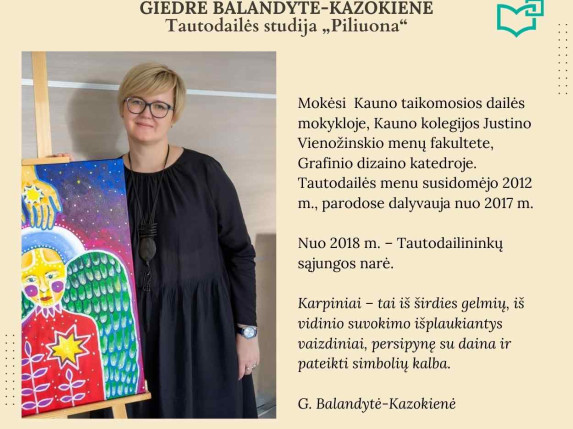 GIEDRE BALANDYTE-KAZOKIENE
Tautodailės studija „Piliuona“

Mokėsi Kauno taikomosios dailės mokykloje, Kauno kolegijos Justino Vienožinskio menų fakultete, Grafinio dizaino katedroje. Tautodailės menu susidomėjo 2012 m., parodose dalyvauja nuo 2017 m.

Nuo 2018 m. – Tautodailininkų sąjungos narė.

Karpiniai – tai iš širdies gelmių, iš vidinio suvokimo išplaukiantys vaizdiniai, persipynę su daina ir pateikti simbolių kalba.

G. Balandytė-Kazokienė